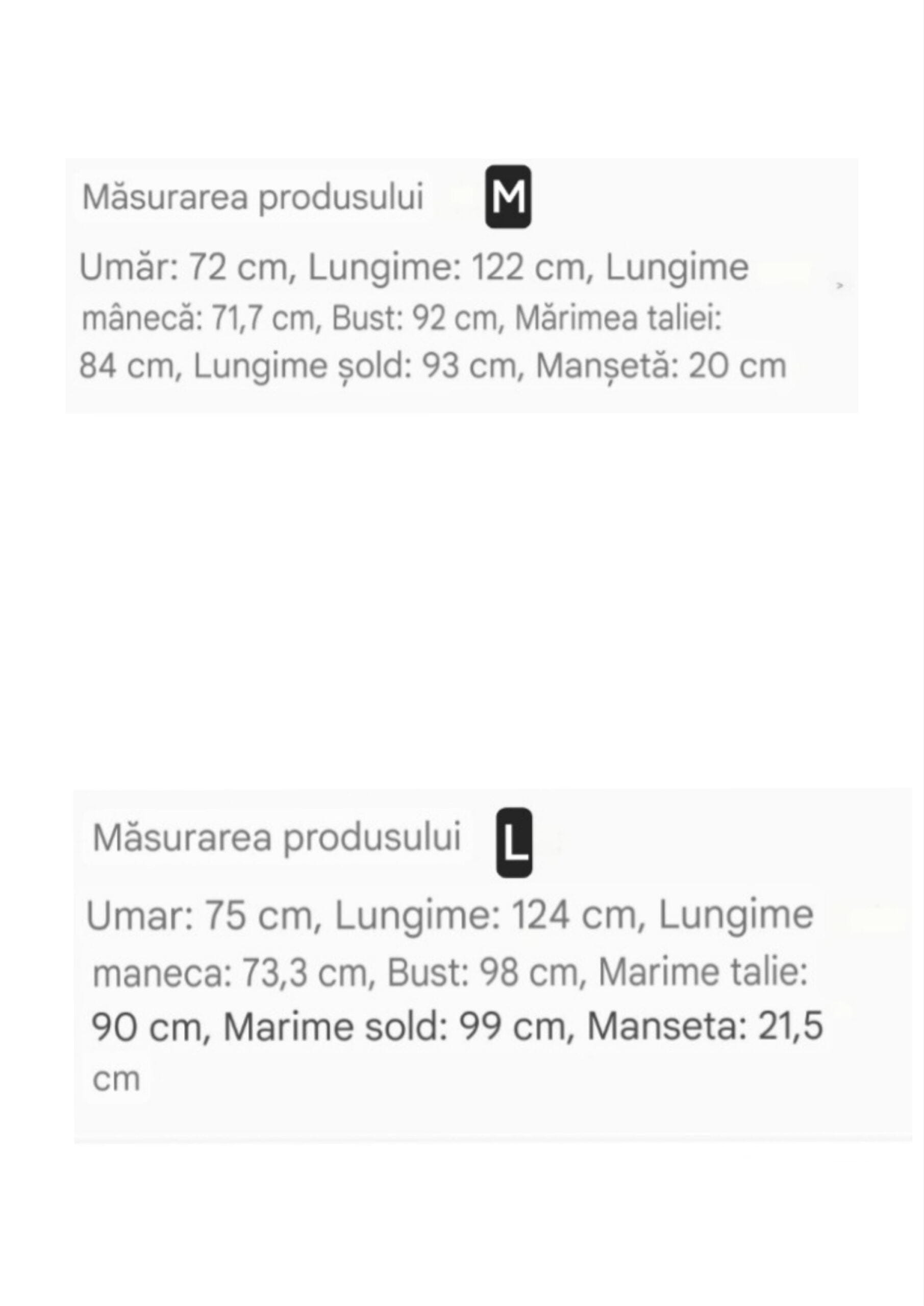 Măsurarea produsului M

Umăr: 72 cm, Lungime: 122 cm, Lungime mânecă: 71,7 cm, Bust: 92 cm, Mărimea taliei: 84 cm, Lungime șold: 93 cm, Manșetă: 20 cm

Măsurarea produsului L

Umar: 75 cm, Lungime: 124 cm, Lungime maneca: 73,3 cm, Bust: 98 cm, Marime talie: 90 cm, Marime sold: 99 cm, Manseta: 21,5 cm